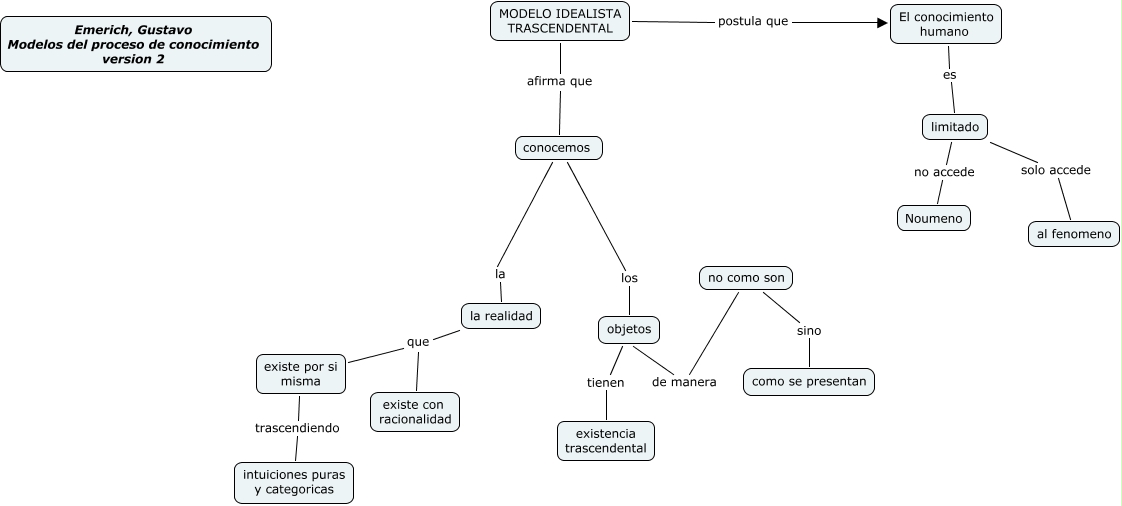 Emerich, Gustavo
Modelos del proceso de conocimiento
version 2

MODELO IDEALISTA TRASCENDENTAL

postula que

El conocimiento humano

es

limitado

no accede

Noumeno

solo accede

al fenomeno

afirma que

conocemos

la

la realidad

que

existe por si misma

trascendiendo

intuiciones puras y categoricas

existe con racionalidad

los

objetos

tienen

existencia trascendental

de manera

no como son

sino

como se presentan